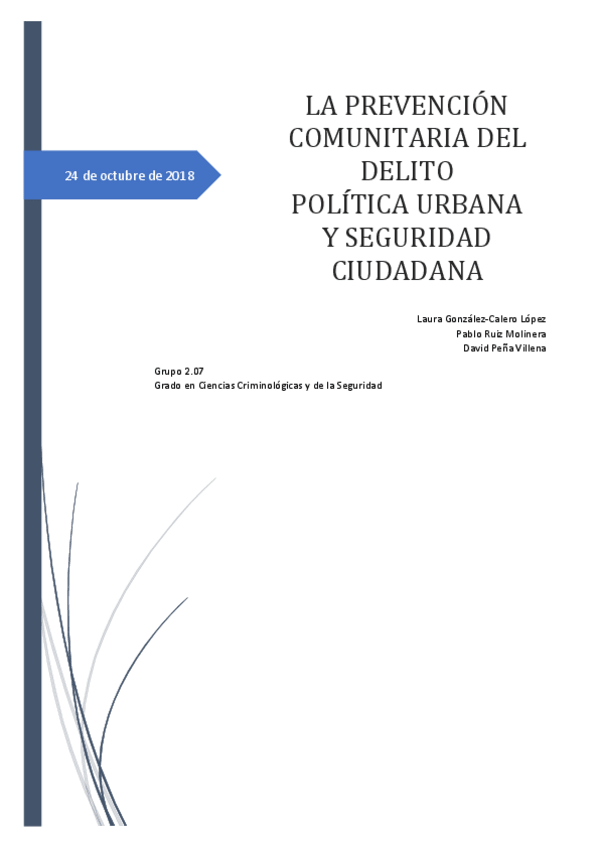 24 de octubre de 2018

LA PREVENCIÓN COMUNITARIA DEL DELITO
POLÍTICA URBANA Y SEGURIDAD CIUDADANA

Laura González-Calero López
Pablo Ruiz Molinera
David Peña Villena

Grupo 2.07
Grado en Ciencias Criminológicas y de la Seguridad